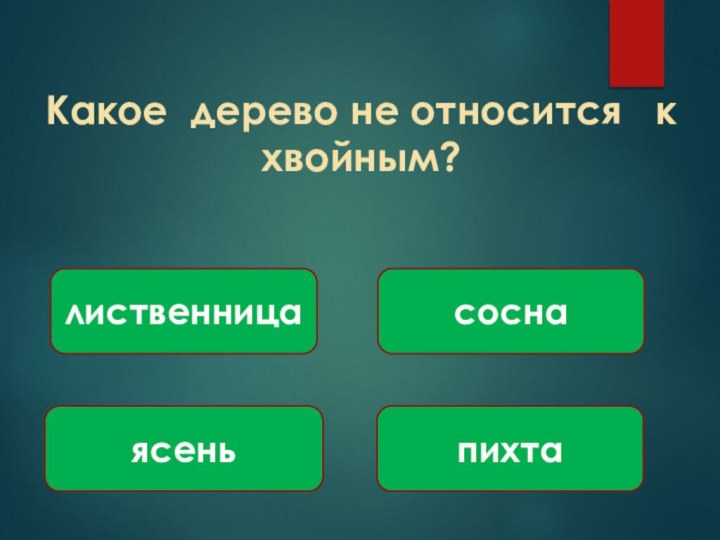 Какое дерево не относится к хвойным?

лиственница

сосна

ясень

пихта